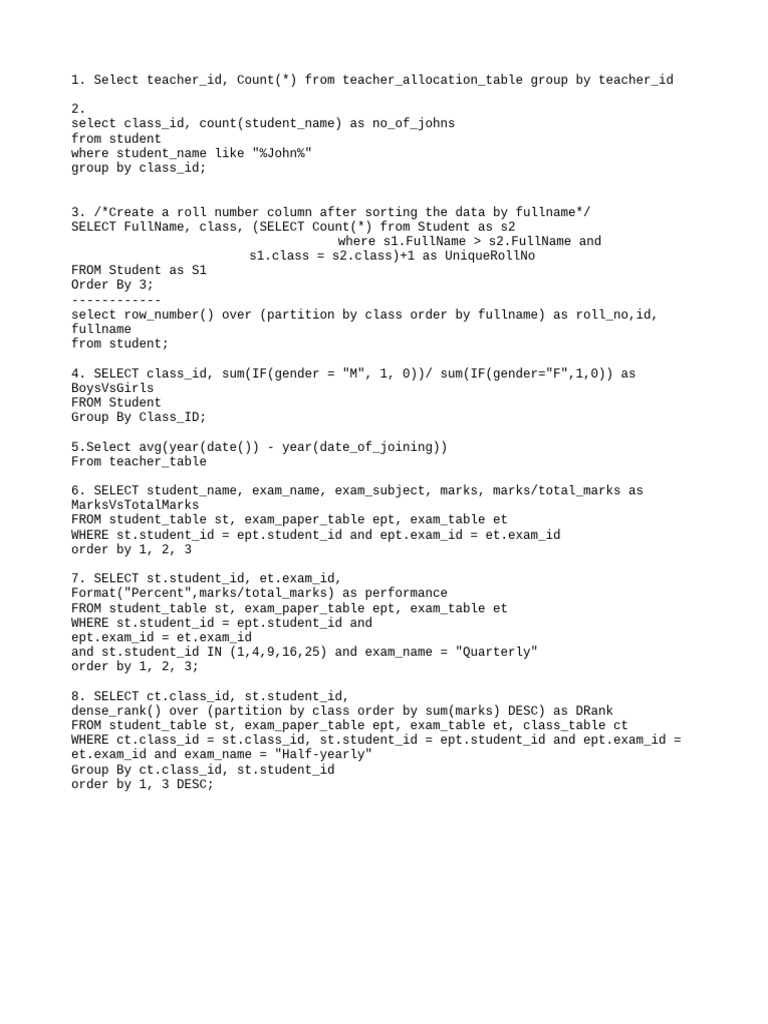 1. Select teacher_id, Count(*) from teacher_allocation_table group by teacher_id

2.
select class_id, count(student_name) as no_of_johns
from student
where student_name like "%John%"
group by class_id;

3. /*Create a roll number column after sorting the data by fullname*/
SELECT FullName, class, (SELECT Count(*) from Student as s2
where s1.FullName > s2.FullName and
s1.class = s2.class)+1 as UniqueRollNo
FROM Student as S1
Order By 3;
------------
select row_number() over (partition by class order by fullname) as roll_no,id, fullname
from student;

4. SELECT class_id, sum(IF(gender = "M", 1, 0))/ sum(IF(gender="F",1,0)) as BoysVsGirls
FROM Student
Group By Class_ID;

5.Select avg(year(date()) - year(date_of_joining))
From teacher_table

6. SELECT student_name, exam_name, exam_subject, marks, marks/total_marks as MarksVsTotalMarks
FROM student_table st, exam_paper_table ept, exam_table et
WHERE st.student_id = ept.student_id and ept.exam_id = et.exam_id
order by 1, 2, 3

7. SELECT st.student_id, et.exam_id,
Format("Percent",marks/total_marks) as performance
FROM student_table st, exam_paper_table ept, exam_table et
WHERE st.student_id = ept.student_id and
ept.exam_id = et.exam_id
and st.student_id IN (1,4,9,16,25) and exam_name = "Quarterly"
order by 1, 2, 3;

8. SELECT ct.class_id, st.student_id,
dense_rank() over (partition by class order by sum(marks) DESC) as DRank
FROM student_table st, exam_paper_table ept, exam_table et, class_table ct
WHERE ct.class_id = st.class_id, st.student_id = ept.student_id and ept.exam_id = et.exam_id and exam_name = "Half-yearly"
Group By ct.class_id, st.student_id
order by 1, 3 DESC;